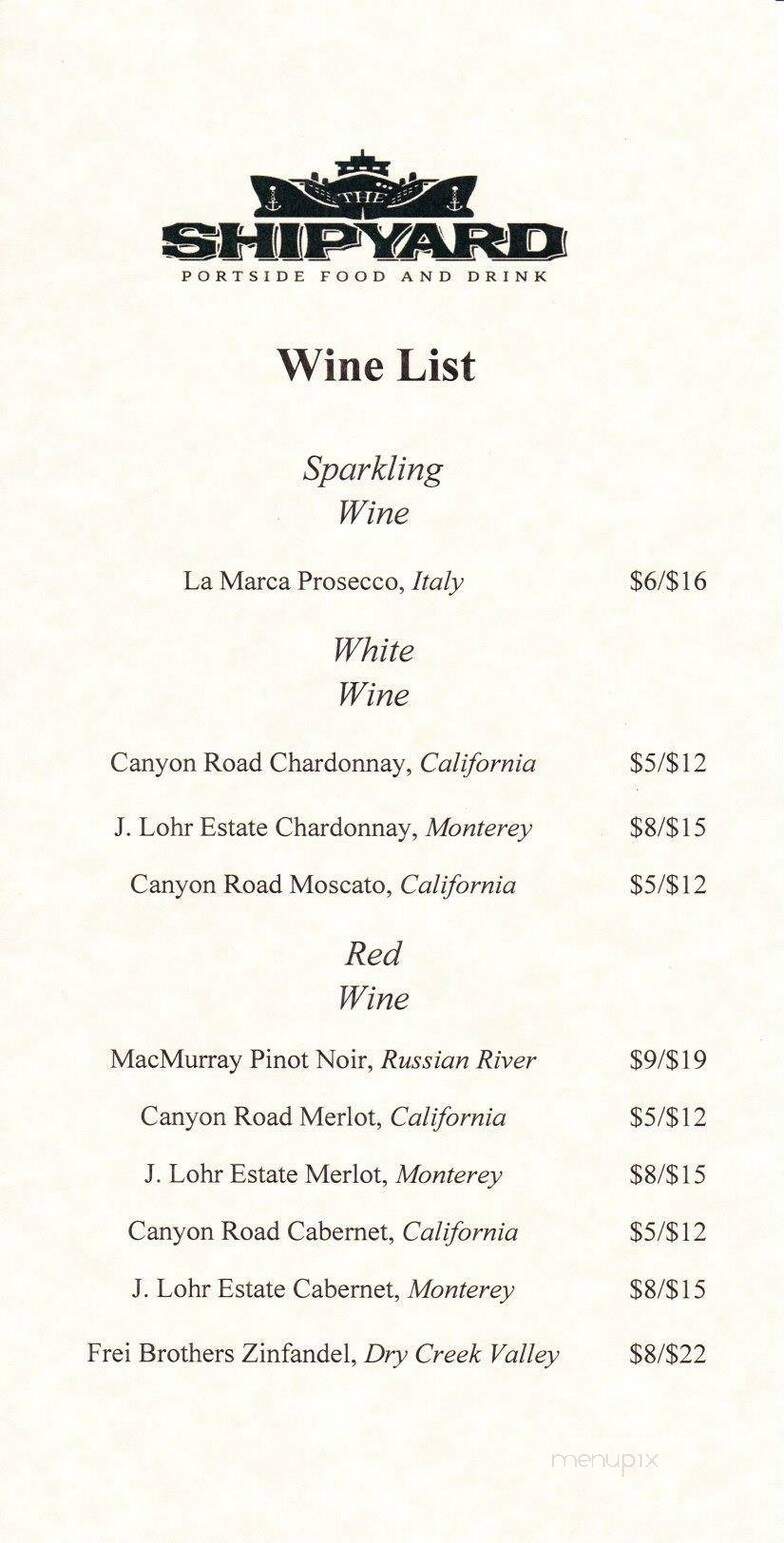 THE
SHIPYARD
PORTSIDE FOOD AND DRINK

Wine List

Sparkling Wine

La Marca Prosecco, Italy $6/$16

White Wine

Canyon Road Chardonnay, California $5/$12

J. Lohr Estate Chardonnay, Monterey $8/$15

Canyon Road Moscato, California $5/$12

Red Wine

MacMurray Pinot Noir, Russian River $9/$19

Canyon Road Merlot, California $5/$12

J. Lohr Estate Merlot, Monterey $8/$15

Canyon Road Cabernet, California $5/$12

J. Lohr Estate Cabernet, Monterey $8/$15

Frei Brothers Zinfandel, Dry Creek Valley $8/$22

menupix